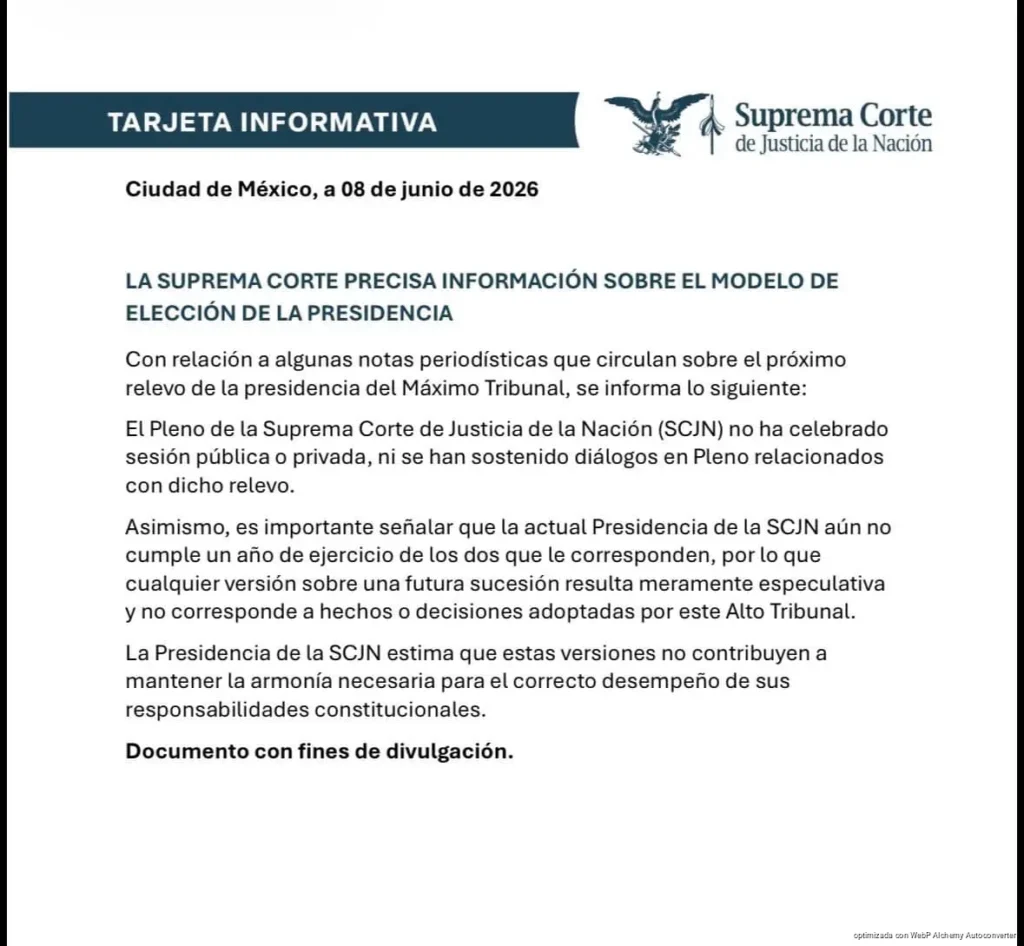 TARJETA INFORMATIVA

Suprema Corte
de Justicia de la Nación

Ciudad de México, a 08 de junio de 2026

LA SUPREMA CORTE PRECISA INFORMACIÓN SOBRE EL MODELO DE ELECCIÓN DE LA PRESIDENCIA

Con relación a algunas notas periodísticas que circulan sobre el próximo relevo de la presidencia del Máximo Tribunal, se informa lo siguiente:

El Pleno de la Suprema Corte de Justicia de la Nación (SCJN) no ha celebrado sesión pública o privada, ni se han sostenido diálogos en Pleno relacionados con dicho relevo.

Asimismo, es importante señalar que la actual Presidencia de la SCJN aún no cumple un año de ejercicio de los dos que le corresponden, por lo que cualquier versión sobre una futura sucesión resulta meramente especulativa y no corresponde a hechos o decisiones adoptadas por este Alto Tribunal.

La Presidencia de la SCJN estima que estas versiones no contribuyen a mantener la armonía necesaria para el correcto desempeño de sus responsabilidades constitucionales.

Documento con fines de divulgación.

optimizada con WebP Alchemy Autoconverter